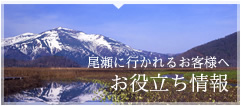 尾瀬に行かれるお客様へ
お役立ち情報